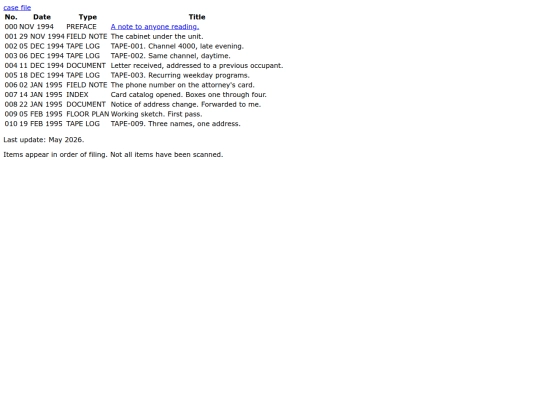 case file

| No. | Date | Type | Title |
|---|---|---|---|
| 000 | NOV 1994 | PREFACE | A note to anyone reading. |
| 001 | 29 NOV 1994 | FIELD NOTE | The cabinet under the unit. |
| 002 | 05 DEC 1994 | TAPE LOG | TAPE-001. Channel 4000, late evening. |
| 003 | 06 DEC 1994 | TAPE LOG | TAPE-002. Same channel, daytime. |
| 004 | 11 DEC 1994 | DOCUMENT | Letter received, addressed to a previous occupant. |
| 005 | 18 DEC 1994 | TAPE LOG | TAPE-003. Recurring weekday programs. |
| 006 | 02 JAN 1995 | FIELD NOTE | The phone number on the attorney's card. |
| 007 | 14 JAN 1995 | INDEX | Card catalog opened. Boxes one through four. |
| 008 | 22 JAN 1995 | DOCUMENT | Notice of address change. Forwarded to me. |
| 009 | 05 FEB 1995 | FLOOR PLAN | Working sketch. First pass. |
| 010 | 19 FEB 1995 | TAPE LOG | TAPE-009. Three names, one address. |

Last update: May 2026.

Items appear in order of filing. Not all items have been scanned.